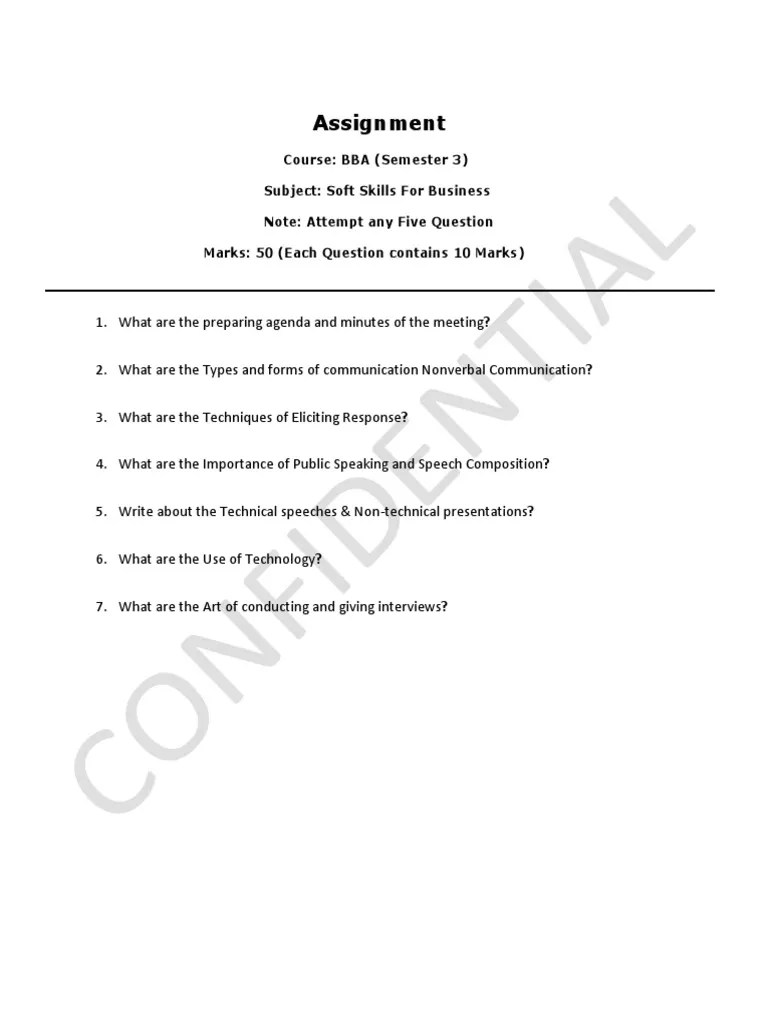 Assignment

Course: BBA (Semester 3)

Subject: Soft Skills For Business

Note: Attempt any Five Question

Marks: 50 (Each Question contains 10 Marks)

1. What are the preparing agenda and minutes of the meeting?

2. What are the Types and forms of communication Nonverbal Communication?

3. What are the Techniques of Eliciting Response?

4. What are the Importance of Public Speaking and Speech Composition?

5. Write about the Technical speeches & Non-technical presentations?

6. What are the Use of Technology?

7. What are the Art of conducting and giving interviews?

CONFIDENTIAL